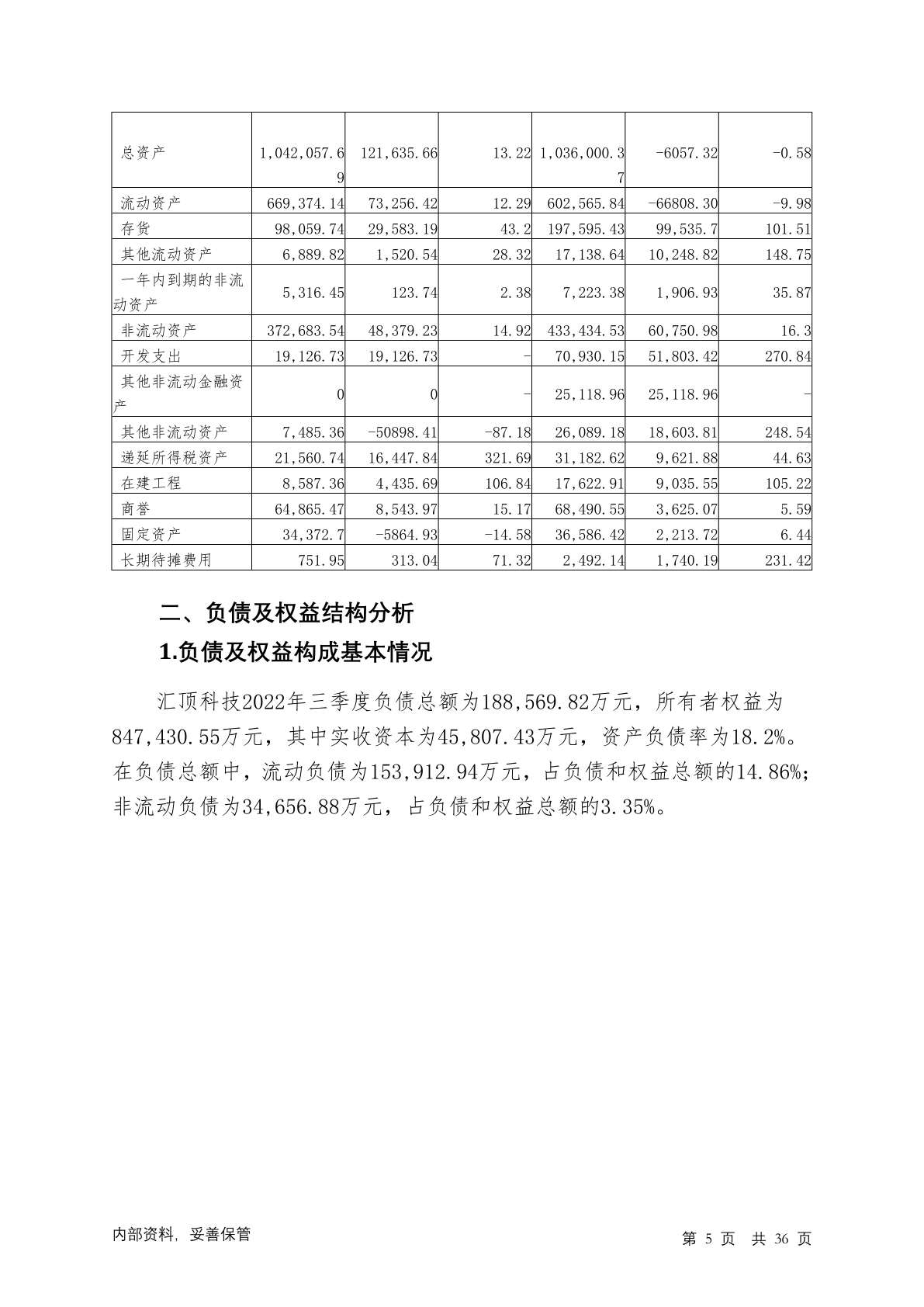 | 总资产 | 1,042,057.69 | 121,635.66 | 13.22 | 1,036,000.37 | -6057.32 | -0.58 |
|---|---|---|---|---|---|---|
| 流动资产 | 669,374.14 | 73,256.42 | 12.29 | 602,565.84 | -66808.30 | -9.98 |
| 存货 | 98,059.74 | 29,583.19 | 43.2 | 197,595.43 | 99,535.7 | 101.51 |
| 其他流动资产 | 6,889.82 | 1,520.54 | 28.32 | 17,138.64 | 10,248.82 | 148.75 |
| 一年内到期的非流动资产 | 5,316.45 | 123.74 | 2.38 | 7,223.38 | 1,906.93 | 35.87 |
| 非流动资产 | 372,683.54 | 48,379.23 | 14.92 | 433,434.53 | 60,750.98 | 16.3 |
| 开发支出 | 19,126.73 | 19,126.73 | - | 70,930.15 | 51,803.42 | 270.84 |
| 其他非流动金融资产 | 0 | 0 | - | 25,118.96 | 25,118.96 | - |
| 其他非流动资产 | 7,485.36 | -50898.41 | -87.18 | 26,089.18 | 18,603.81 | 248.54 |
| 递延所得税资产 | 21,560.74 | 16,447.84 | 321.69 | 31,182.62 | 9,621.88 | 44.63 |
| 在建工程 | 8,587.36 | 4,435.69 | 106.84 | 17,622.91 | 9,035.55 | 105.22 |
| 商誉 | 64,865.47 | 8,543.97 | 15.17 | 68,490.55 | 3,625.07 | 5.59 |
| 固定资产 | 34,372.7 | -5864.93 | -14.58 | 36,586.42 | 2,213.72 | 6.44 |
| 长期待摊费用 | 751.95 | 313.04 | 71.32 | 2,492.14 | 1,740.19 | 231.42 |

二、负债及权益结构分析

1.负债及权益构成基本情况

汇顶科技2022年三季度负债总额为188,569.82万元，所有者权益为847,430.55万元，其中实收资本为45,807.43万元，资产负债率为18.2%。在负债总额中，流动负债为153,912.94万元，占负债和权益总额的14.86%；非流动负债为34,656.88万元，占负债和权益总额的3.35%。

内部资料，妥善保管

第 5 页 共 36 页